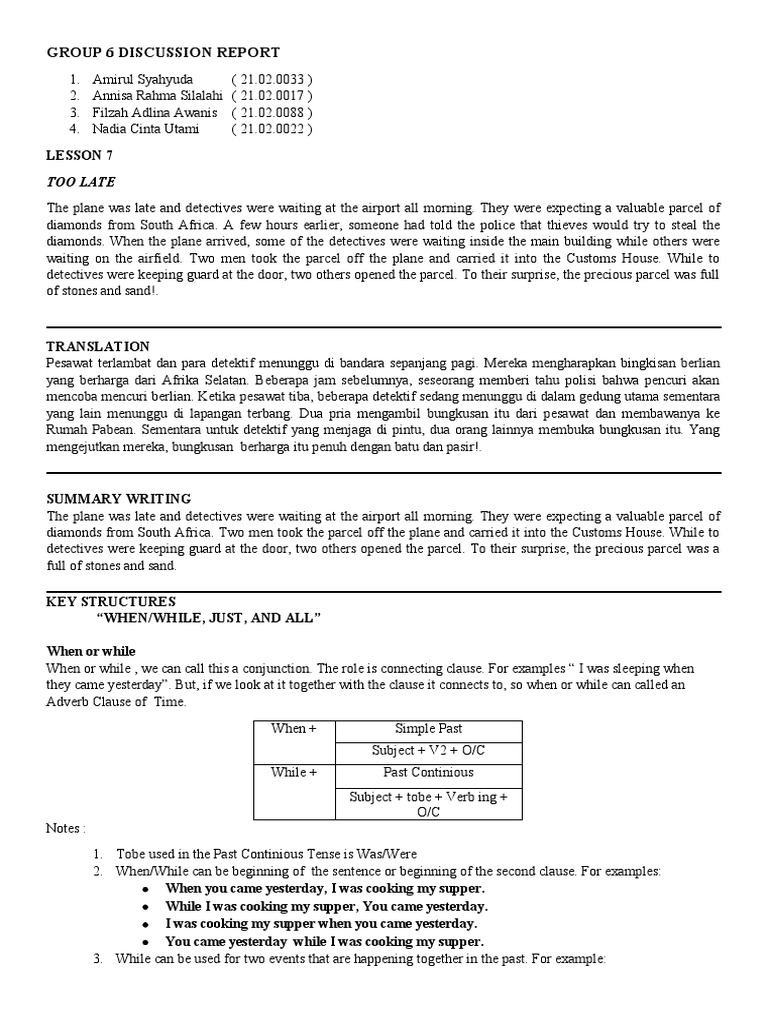 GROUP 6 DISCUSSION REPORT

1. Amirul Syahyuda ( 21.02.0033 )
2. Annisa Rahma Silalahi ( 21.02.0017 )
3. Filzah Adlina Awanis ( 21.02.0088 )
4. Nadia Cinta Utami ( 21.02.0022 )

LESSON 7

TOO LATE

The plane was late and detectives were waiting at the airport all morning. They were expecting a valuable parcel of diamonds from South Africa. A few hours earlier, someone had told the police that thieves would try to steal the diamonds. When the plane arrived, some of the detectives were waiting inside the main building while others were waiting on the airfield. Two men took the parcel off the plane and carried it into the Customs House. While to detectives were keeping guard at the door, two others opened the parcel. To their surprise, the precious parcel was full of stones and sand!.

TRANSLATION
Pesawat terlambat dan para detektif menunggu di bandara sepanjang pagi. Mereka mengharapkan bingkisan berlian yang berharga dari Afrika Selatan. Beberapa jam sebelumnya, seseorang memberi tahu polisi bahwa pencuri akan mencoba mencuri berlian. Ketika pesawat tiba, beberapa detektif sedang menunggu di dalam gedung utama sementara yang lain menunggu di lapangan terbang. Dua pria mengambil bungkusan itu dari pesawat dan membawanya ke Rumah Pabean. Sementara untuk detektif yang menjaga di pintu, dua orang lainnya membuka bungkusan itu. Yang mengejutkan mereka, bungkusan berharga itu penuh dengan batu dan pasir!.

SUMMARY WRITING
The plane was late and detectives were waiting at the airport all morning. They were expecting a valuable parcel of diamonds from South Africa. Two men took the parcel off the plane and carried it into the Customs House. While to detectives were keeping guard at the door, two others opened the parcel. To their surprise, the precious parcel was a full of stones and sand.

KEY STRUCTURES
"WHEN/WHILE, JUST, AND ALL"

When or while
When or while , we can call this a conjunction. The role is connecting clause. For examples " I was sleeping when they came yesterday". But, if we look at it together with the clause it connects to, so when or while can called an Adverb Clause of Time.

| When + | Simple Past |
|---|---|
| | Subject + V2 + O/C |
| While + | Past Continious |
| | Subject + tobe + Verb ing + O/C |

Notes :

1. Tobe used in the Past Continious Tense is Was/Were
2. When/While can be beginning of the sentence or beginning of the second clause. For examples:
• When you came yesterday, I was cooking my supper.
• While I was cooking my supper, You came yesterday.
• I was cooking my supper when you came yesterday.
• You came yesterday while I was cooking my supper.
3. While can be used for two events that are happening together in the past. For example: